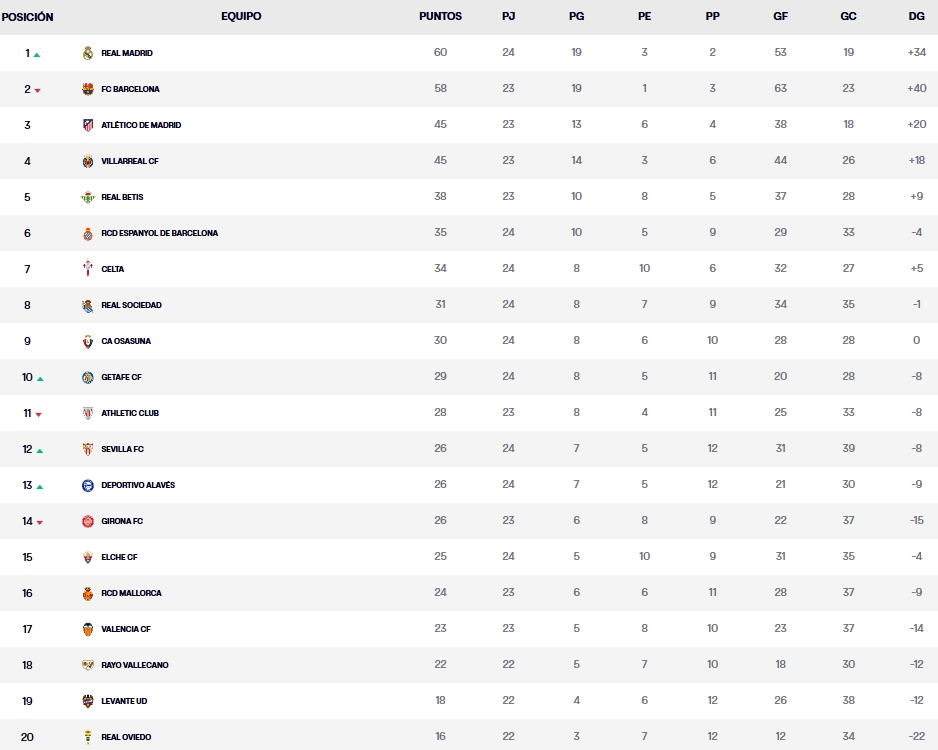 | POSICIÓN | EQUIPO | PUNTOS | PJ | PG | PE | PP | GF | GC | DG |
|---|---|---|---|---|---|---|---|---|---|
| 1 | REAL MADRID | 60 | 24 | 19 | 3 | 2 | 53 | 19 | +34 |
| 2 | FC BARCELONA | 58 | 23 | 19 | 1 | 3 | 63 | 23 | +40 |
| 3 | ATLÉTICO DE MADRID | 45 | 23 | 13 | 6 | 4 | 38 | 18 | +20 |
| 4 | VILLARREAL CF | 45 | 23 | 14 | 3 | 6 | 44 | 26 | +18 |
| 5 | REAL BETIS | 38 | 23 | 10 | 8 | 5 | 37 | 28 | +9 |
| 6 | RCD ESPANYOL DE BARCELONA | 35 | 24 | 10 | 5 | 9 | 29 | 33 | -4 |
| 7 | CELTA | 34 | 24 | 8 | 10 | 6 | 32 | 27 | +5 |
| 8 | REAL SOCIEDAD | 31 | 24 | 8 | 7 | 9 | 34 | 35 | -1 |
| 9 | CA OSASUNA | 30 | 24 | 8 | 6 | 10 | 28 | 28 | 0 |
| 10 | GETAFE CF | 29 | 24 | 8 | 5 | 11 | 20 | 28 | -8 |
| 11 | ATHLETIC CLUB | 28 | 23 | 8 | 4 | 11 | 25 | 33 | -8 |
| 12 | SEVILLA FC | 26 | 24 | 7 | 5 | 12 | 31 | 39 | -8 |
| 13 | DEPORTIVO ALAVÉS | 26 | 24 | 7 | 5 | 12 | 21 | 30 | -9 |
| 14 | GIRONA FC | 26 | 23 | 6 | 8 | 9 | 22 | 37 | -15 |
| 15 | ELCHE CF | 25 | 24 | 5 | 10 | 9 | 31 | 35 | -4 |
| 16 | RCD MALLORCA | 24 | 23 | 6 | 6 | 11 | 28 | 37 | -9 |
| 17 | VALENCIA CF | 23 | 23 | 5 | 8 | 10 | 23 | 37 | -14 |
| 18 | RAYO VALLECANO | 22 | 22 | 5 | 7 | 10 | 18 | 30 | -12 |
| 19 | LEVANTE UD | 18 | 22 | 4 | 6 | 12 | 26 | 38 | -12 |
| 20 | REAL OVIEDO | 16 | 22 | 3 | 7 | 12 | 12 | 34 | -22 |